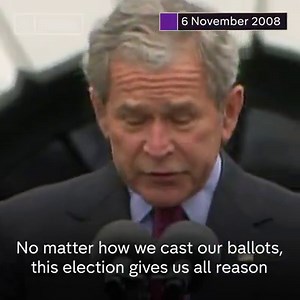 6 November 2008

No matter how we cast our ballots, this election gives us all reason